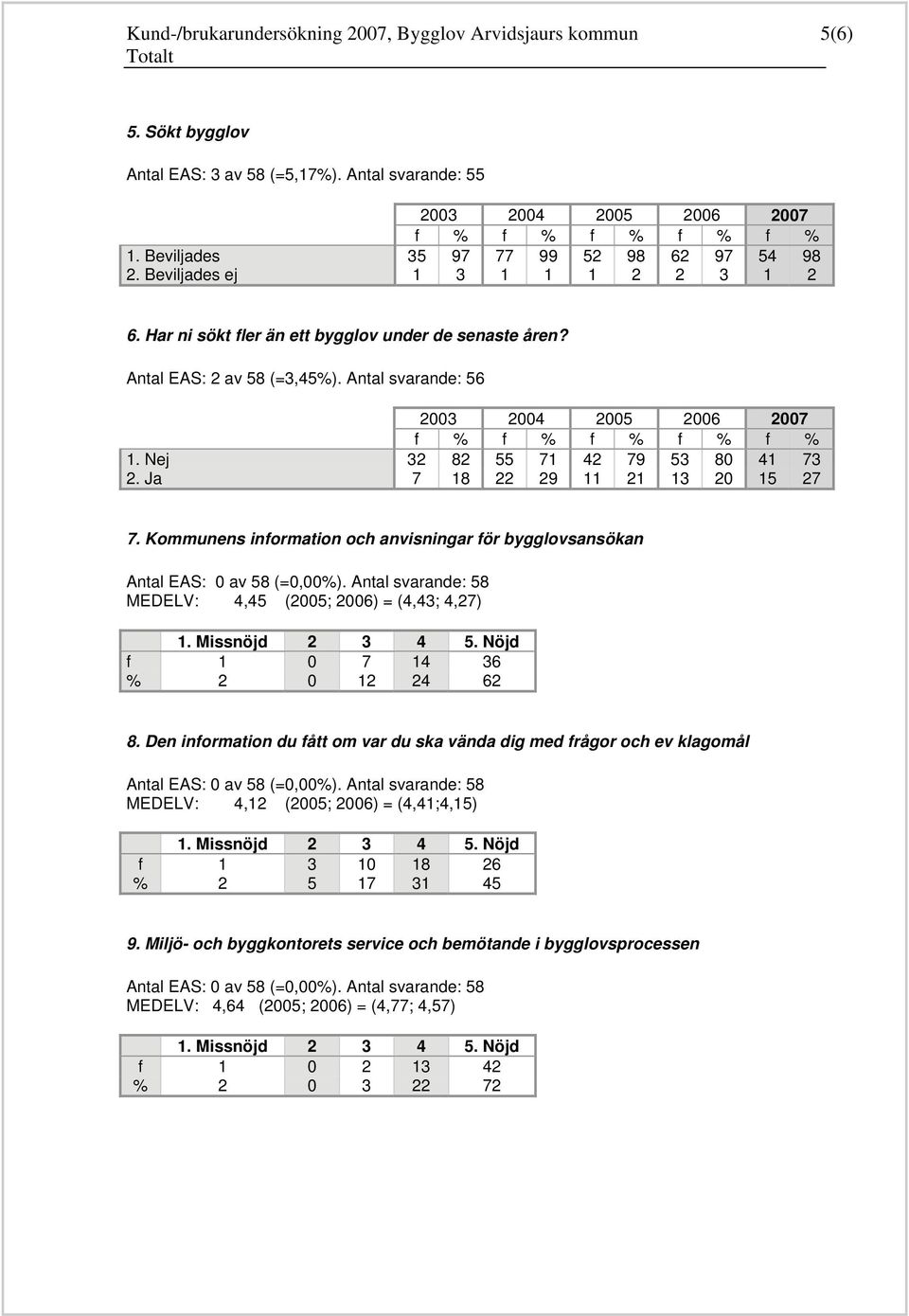 Kund-/brukarundersökning 2007, Bygglov Arvidsjaurs kommun 5(6)
Totalt

5. Sökt bygglov

Antal EAS: 3 av 58 (=5,17%). Antal svarande: 55

| | 2003 | | 2004 | | 2005 | | 2006 | | 2007 | |
|---|---|---|---|---|---|---|---|---|---|---|
| | f | % | f | % | f | % | f | % | f | % |
| 1. Beviljades | 35 | 97 | 77 | 99 | 52 | 98 | 62 | 97 | 54 | 98 |
| 2. Beviljades ej | 1 | 3 | 1 | 1 | 1 | 2 | 2 | 3 | 1 | 2 |

6. Har ni sökt fler än ett bygglov under de senaste åren?

Antal EAS: 2 av 58 (=3,45%). Antal svarande: 56

| | 2003 | | 2004 | | 2005 | | 2006 | | 2007 | |
|---|---|---|---|---|---|---|---|---|---|---|
| | f | % | f | % | f | % | f | % | f | % |
| 1. Nej | 32 | 82 | 55 | 71 | 42 | 79 | 53 | 80 | 41 | 73 |
| 2. Ja | 7 | 18 | 22 | 29 | 11 | 21 | 13 | 20 | 15 | 27 |

7. Kommunens information och anvisningar för bygglovsansökan

Antal EAS: 0 av 58 (=0,00%). Antal svarande: 58
MEDELV: 4,45 (2005; 2006) = (4,43; 4,27)

| | 1. Missnöjd | 2 | 3 | 4 | 5. Nöjd |
|---|---|---|---|---|---|
| f | 1 | 0 | 7 | 14 | 36 |
| % | 2 | 0 | 12 | 24 | 62 |

8. Den information du fått om var du ska vända dig med frågor och ev klagomål

Antal EAS: 0 av 58 (=0,00%). Antal svarande: 58
MEDELV: 4,12 (2005; 2006) = (4,41;4,15)

| | 1. Missnöjd | 2 | 3 | 4 | 5. Nöjd |
|---|---|---|---|---|---|
| f | 1 | 3 | 10 | 18 | 26 |
| % | 2 | 5 | 17 | 31 | 45 |

9. Miljö- och byggkontorets service och bemötande i bygglovsprocessen

Antal EAS: 0 av 58 (=0,00%). Antal svarande: 58
MEDELV: 4,64 (2005; 2006) = (4,77; 4,57)

| | 1. Missnöjd | 2 | 3 | 4 | 5. Nöjd |
|---|---|---|---|---|---|
| f | 1 | 0 | 2 | 13 | 42 |
| % | 2 | 0 | 3 | 22 | 72 |